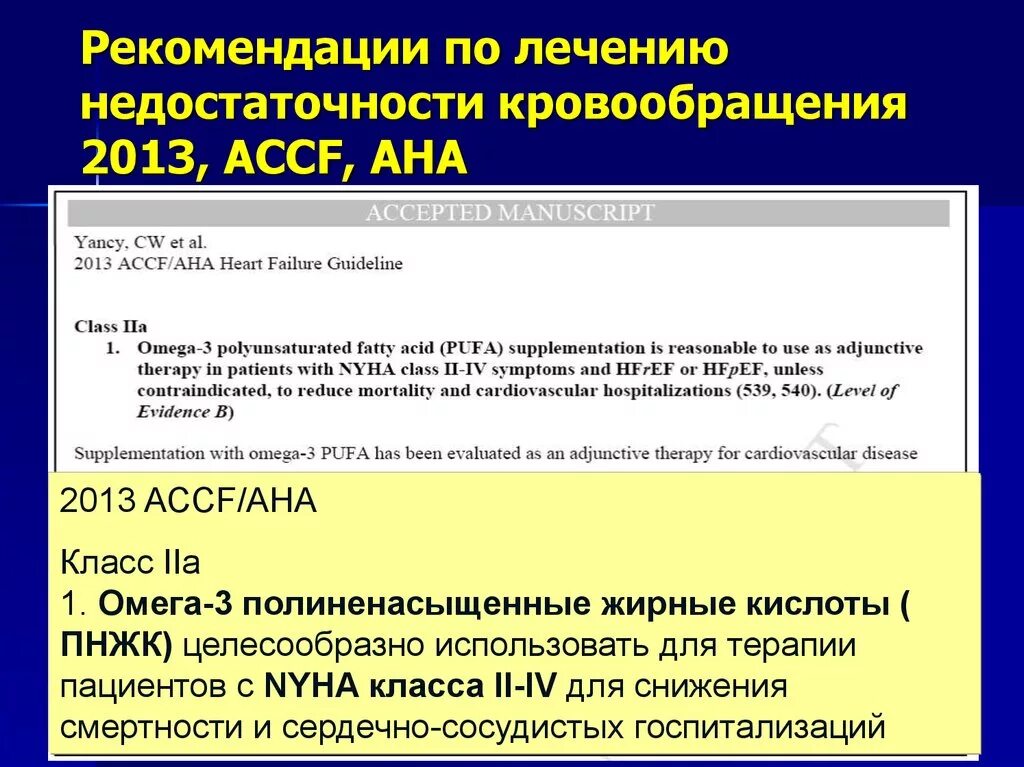 Рекомендации по лечению недостаточности кровообращения 2013, ACCF, AHA

ACCEPTED MANUSCRIPT

Yancy, CW et al.
2013 ACCF/AHA Heart Failure Guideline

Class IIa
1. Omega-3 polyunsaturated fatty acid (PUFA) supplementation is reasonable to use as adjunctive therapy in patients with NYHA class II-IV symptoms and HFrEF or HFpEF, unless contraindicated, to reduce mortality and cardiovascular hospitalizations (539, 540). (Level of Evidence B)

Supplementation with omega-3 PUFA has been evaluated as an adjunctive therapy for cardiovascular disease

2013 ACCF/AHA

Класс IIa
1. Омега-3 полиненасыщенные жирные кислоты ( ПНЖК) целесообразно использовать для терапии пациентов с NYHA класса II-IV для снижения смертности и сердечно-сосудистых госпитализаций